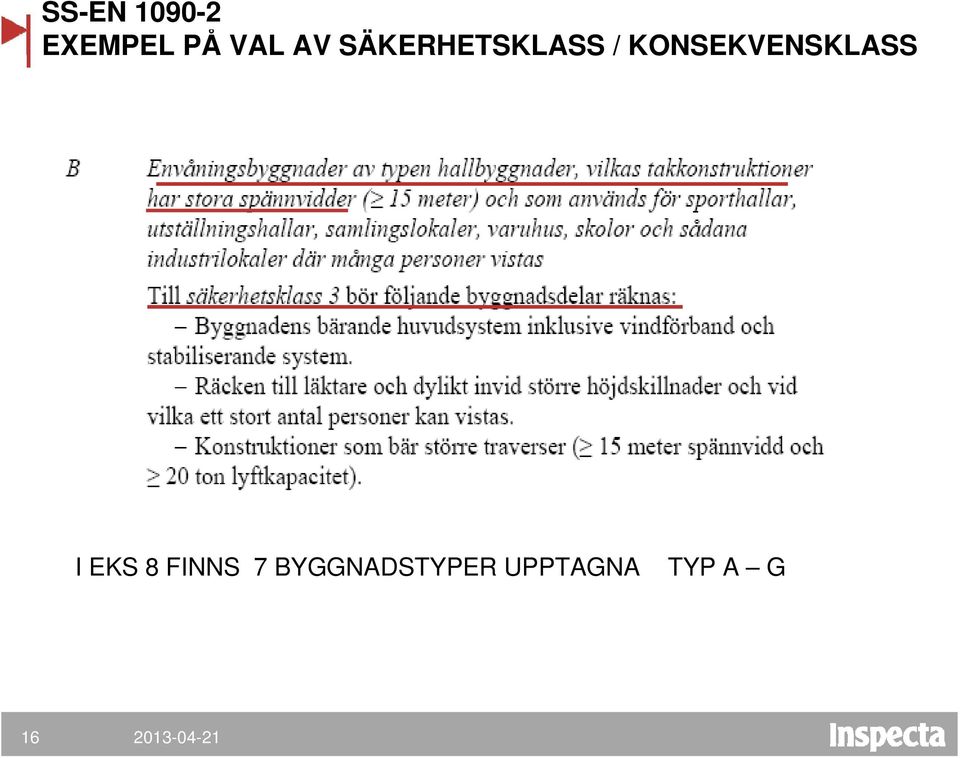 SS-EN 1090-2
EXEMPEL PÅ VAL AV SÄKERHETSKLASS / KONSEKVENSKLASS

B Envåningsbyggnader av typen hallbyggnader, vilkas takkonstruktioner har stora spännvidder ($\geq$ 15 meter) och som används för sporthallar, utställningshallar, samlingslokaler, varuhus, skolor och sådana industrilokaler där många personer vistas

Till säkerhetsklass 3 bör följande byggnadsdelar räknas:
– Byggnadens bärande huvudsystem inklusive vindförband och stabiliserande system.
– Räcken till läktare och dylikt invid större höjdskillnader och vid vilka ett stort antal personer kan vistas.
– Konstruktioner som bär större traverser ($\geq$ 15 meter spännvidd och $\geq$ 20 ton lyftkapacitet).

I EKS 8 FINNS 7 BYGGNADSTYPER UPPTAGNA TYP A – G

16 2013-04-21 Inspecta